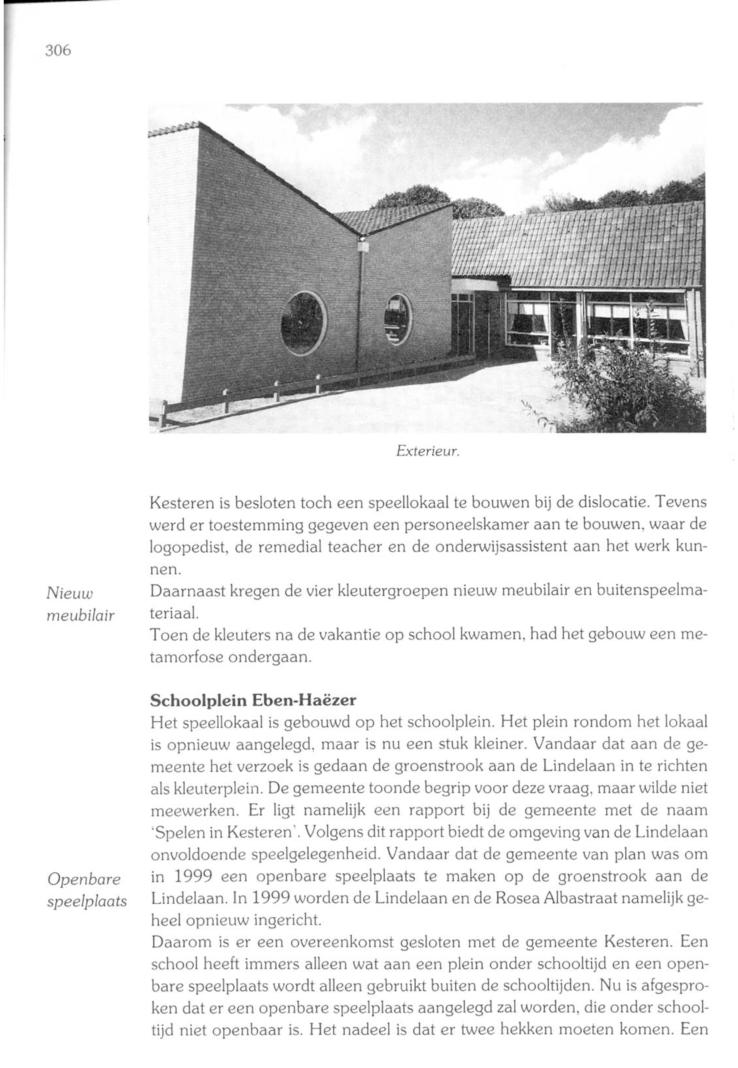 306

Exterieur.

Kesteren is besloten toch een speellokaal te bouwen bij de dislocatie. Tevens werd er toestemming gegeven een personeelskamer aan te bouwen, waar de logopedist, de remedial teacher en de onderwijsassistent aan het werk kunnen.

Nieuw meubilair

Daarnaast kregen de vier kleutergroepen nieuw meubilair en buitenspeelmateriaal.
Toen de kleuters na de vakantie op school kwamen, had het gebouw een metamorfose ondergaan.

Schoolplein Eben-Haëzer
Het speellokaal is gebouwd op het schoolplein. Het plein rondom het lokaal is opnieuw aangelegd, maar is nu een stuk kleiner. Vandaar dat aan de gemeente het verzoek is gedaan de groenstrook aan de Lindelaan in te richten als kleuterplein. De gemeente toonde begrip voor deze vraag, maar wilde niet meewerken. Er ligt namelijk een rapport bij de gemeente met de naam 'Spelen in Kesteren'. Volgens dit rapport biedt de omgeving van de Lindelaan onvoldoende speelgelegenheid. Vandaar dat de gemeente van plan was om in 1999 een openbare speelplaats te maken op de groenstrook aan de Lindelaan. In 1999 worden de Lindelaan en de Rosea Albastraat namelijk geheel opnieuw ingericht.

Openbare speelplaats

Daarom is er een overeenkomst gesloten met de gemeente Kesteren. Een school heeft immers alleen wat aan een plein onder schooltijd en een openbare speelplaats wordt alleen gebruikt buiten de schooltijden. Nu is afgesproken dat er een openbare speelplaats aangelegd zal worden, die onder schooltijd niet openbaar is. Het nadeel is dat er twee hekken moeten komen. Een